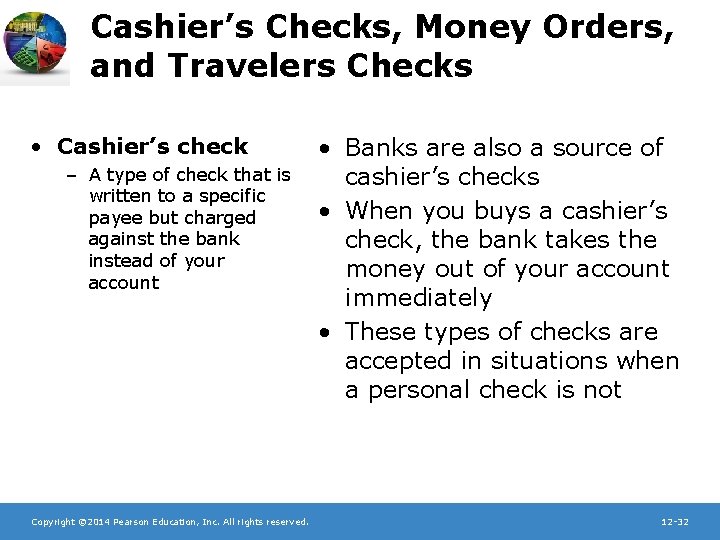 Cashier's Checks, Money Orders, and Travelers Checks

• Cashier's check
– A type of check that is written to a specific payee but charged against the bank instead of your account

• Banks are also a source of cashier's checks
• When you buys a cashier's check, the bank takes the money out of your account immediately
• These types of checks are accepted in situations when a personal check is not

Copyright ©2014 Pearson Education, Inc. All rights reserved.

12-32